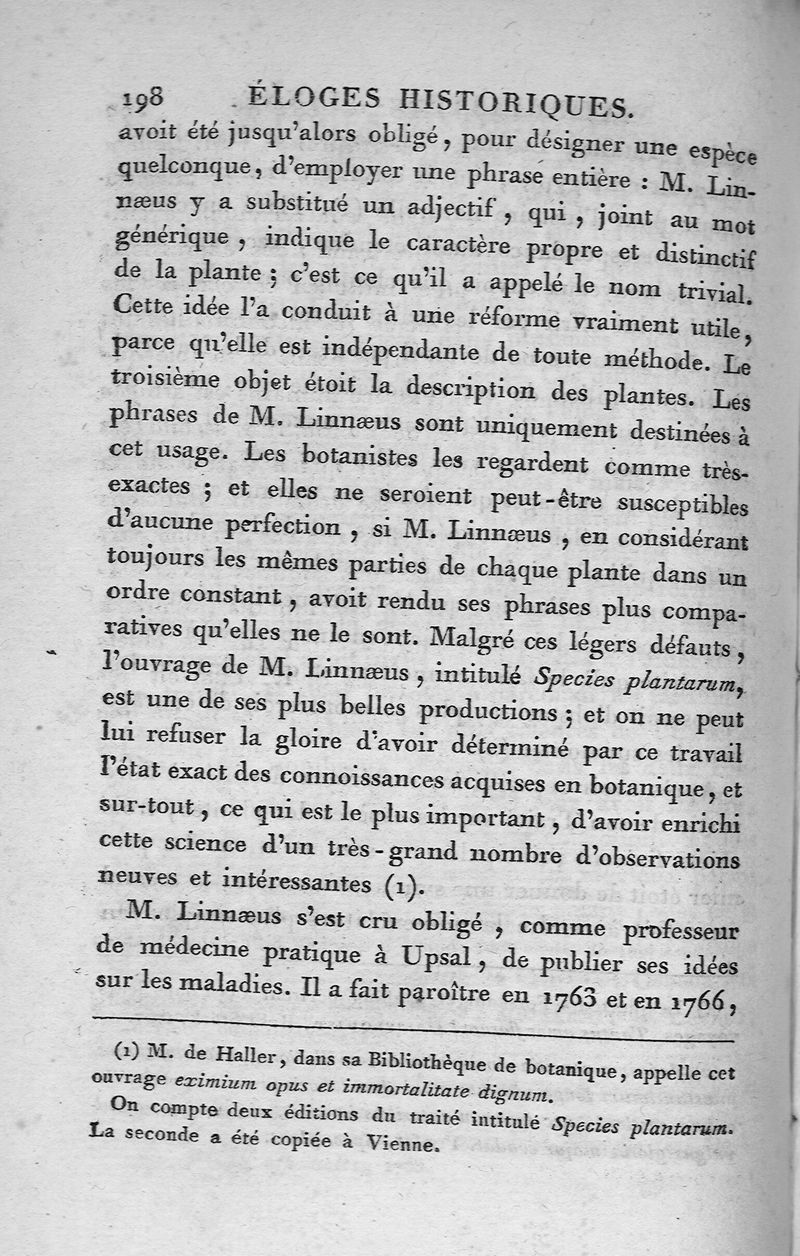 198 ÉLOGES HISTORIQUES.

avoit été jusqu'alors obligé, pour désigner une espèce quelconque, d'employer une phrase entière : M. Linnæus y a substitué un adjectif, qui, joint au mot générique, indique le caractère propre et distinctif de la plante ; c'est ce qu'il a appelé le nom trivial. Cette idée l'a conduit à une réforme vraiment utile, parce qu'elle est indépendante de toute méthode. Le troisième objet étoit la description des plantes. Les phrases de M. Linnæus sont uniquement destinées à cet usage. Les botanistes les regardent comme très-exactes ; et elles ne seroient peut-être susceptibles d'aucune perfection, si M. Linnæus, en considérant toujours les mêmes parties de chaque plante dans un ordre constant, avoit rendu ses phrases plus comparatives qu'elles ne le sont. Malgré ces légers défauts, l'ouvrage de M. Linnæus, intitulé Species plantarum, est une de ses plus belles productions ; et on ne peut lui refuser la gloire d'avoir déterminé par ce travail l'état exact des connoissances acquises en botanique, et sur-tout, ce qui est le plus important, d'avoir enrichi cette science d'un très-grand nombre d'observations neuves et intéressantes (1).

M. Linnæus s'est cru obligé, comme professeur de médecine pratique à Upsal, de publier ses idées sur les maladies. Il a fait paroître en 1763 et en 1766,

(1) M. de Haller, dans sa Bibliothèque de botanique, appelle cet ouvrage eximium opus et immortalitate dignum.

On compte deux éditions du traité intitulé Species plantarum. La seconde a été copiée à Vienne.